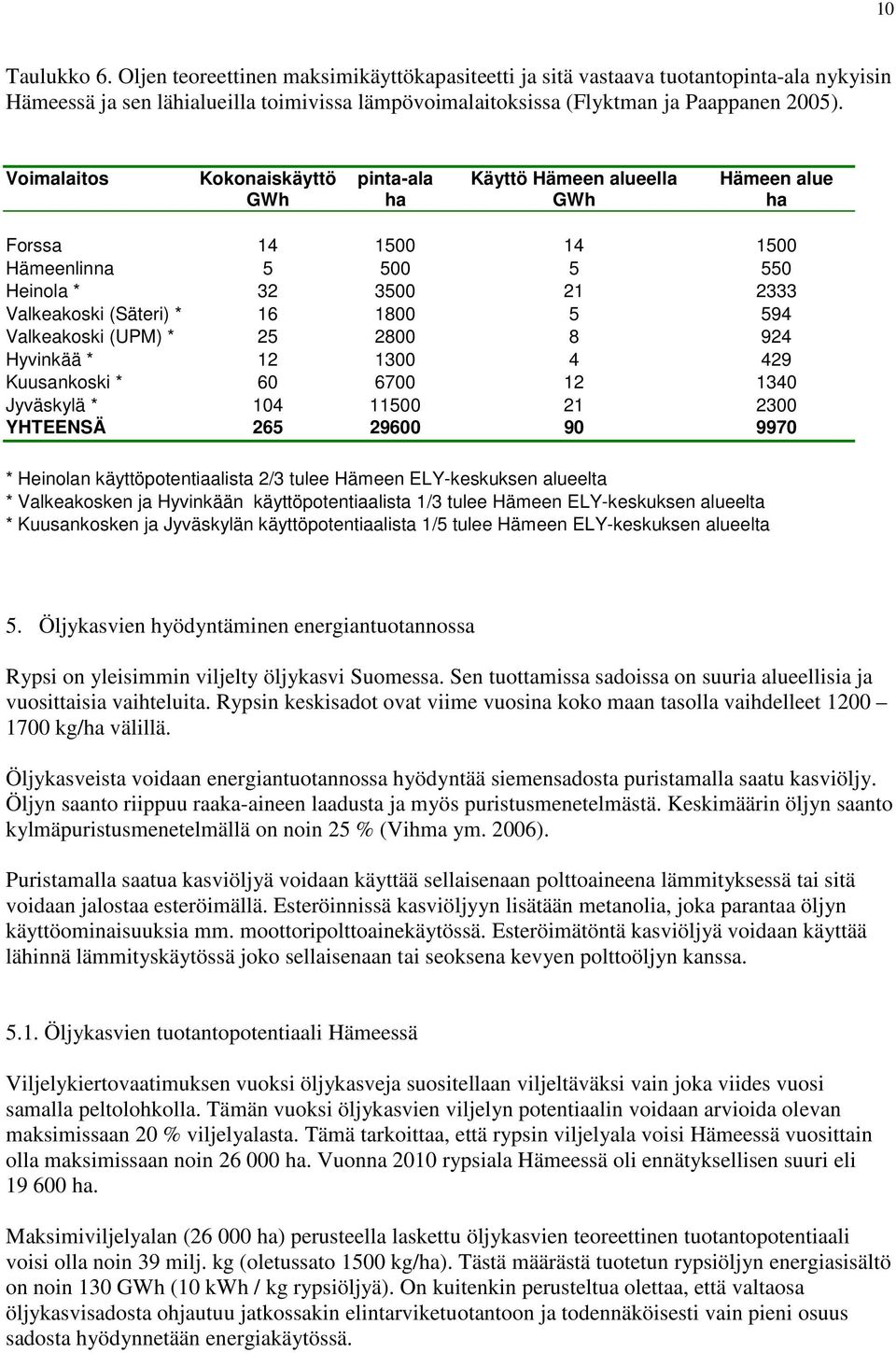 10

Taulukko 6. Oljen teoreettinen maksimikäyttökapasiteetti ja sitä vastaava tuotantopinta-ala nykyisin Hämeessä ja sen lähialueilla toimivissa lämpövoimalaitoksissa (Flyktman ja Paappanen 2005).

| Voimalaitos | Kokonaiskäyttö GWh | pinta-ala ha | Käyttö Hämeen alueella GWh | Hämeen alue ha |
|---|---|---|---|---|
| Forssa | 14 | 1500 | 14 | 1500 |
| Hämeenlinna | 5 | 500 | 5 | 550 |
| Heinola * | 32 | 3500 | 21 | 2333 |
| Valkeakoski (Säteri) * | 16 | 1800 | 5 | 594 |
| Valkeakoski (UPM) * | 25 | 2800 | 8 | 924 |
| Hyvinkää * | 12 | 1300 | 4 | 429 |
| Kuusankoski * | 60 | 6700 | 12 | 1340 |
| Jyväskylä * | 104 | 11500 | 21 | 2300 |
| YHTEENSÄ | 265 | 29600 | 90 | 9970 |

* Heinolan käyttöpotentiaalista 2/3 tulee Hämeen ELY-keskuksen alueelta
* Valkeakosken ja Hyvinkään käyttöpotentiaalista 1/3 tulee Hämeen ELY-keskuksen alueelta
* Kuusankosken ja Jyväskylän käyttöpotentiaalista 1/5 tulee Hämeen ELY-keskuksen alueelta

5. Öljykasvien hyödyntäminen energiantuotannossa

Rypsi on yleisimmin viljelty öljykasvi Suomessa. Sen tuottamissa sadoissa on suuria alueellisia ja vuosittaisia vaihteluita. Rypsin keskisadot ovat viime vuosina koko maan tasolla vaihdelleet 1200 – 1700 kg/ha välillä.

Öljykasveista voidaan energiantuotannossa hyödyntää siemensadosta puristamalla saatu kasviöljy. Öljyn saanto riippuu raaka-aineen laadusta ja myös puristusmenetelmästä. Keskimäärin öljyn saanto kylmäpuristusmenetelmällä on noin 25 % (Vihma ym. 2006).

Puristamalla saatua kasviöljyä voidaan käyttää sellaisenaan polttoaineena lämmityksessä tai sitä voidaan jalostaa esteröimällä. Esteröinnissä kasviöljyyn lisätään metanolia, joka parantaa öljyn käyttöominaisuuksia mm. moottoripolttoainekäytössä. Esteröimätöntä kasviöljyä voidaan käyttää lähinnä lämmityskäytössä joko sellaisenaan tai seoksena kevyen polttoöljyn kanssa.

5.1. Öljykasvien tuotantopotentiaali Hämeessä

Viljelykiertovaatimuksen vuoksi öljykasveja suositellaan viljeltäväksi vain joka viides vuosi samalla peltolohkolla. Tämän vuoksi öljykasvien viljelyn potentiaalin voidaan arvioida olevan maksimissaan 20 % viljelyalasta. Tämä tarkoittaa, että rypsin viljelyala voisi Hämeessä vuosittain olla maksimissaan noin 26 000 ha. Vuonna 2010 rypsiala Hämeessä oli ennätyksellisen suuri eli 19 600 ha.

Maksimiviljelyalan (26 000 ha) perusteella laskettu öljykasvien teoreettinen tuotantopotentiaali voisi olla noin 39 milj. kg (oletussato 1500 kg/ha). Tästä määrästä tuotetun rypsiöljyn energiasisältö on noin 130 GWh (10 kWh / kg rypsiöljyä). On kuitenkin perusteltua olettaa, että valtaosa öljykasvisadosta ohjautuu jatkossakin elintarviketuotantoon ja todennäköisesti vain pieni osuus sadosta hyödynnetään energiakäytössä.